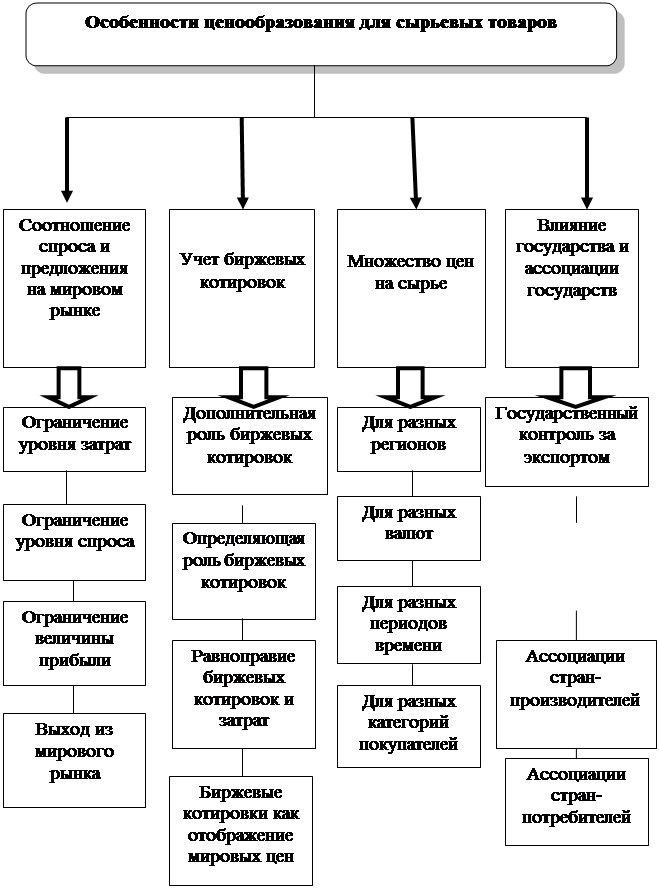 Особенности ценообразования для сырьевых товаров

Соотношение спроса и предложения на мировом рынке

Ограничение уровня затрат

Ограничение уровня спроса

Ограничение величины прибыли

Выход из мирового рынка

Учет биржевых котировок

Дополнительная роль биржевых котировок

Определяющая роль биржевых котировок

Равноправие биржевых котировок и затрат

Биржевые котировки как отображение мировых цен

Множество цен на сырье

Для разных регионов

Для разных валют

Для разных периодов времени

Для разных категорий покупателей

Влияние государства и ассоциации государств

Государственный контроль за экспортом

Ассоциации стран-производителей

Ассоциации стран-потребителей